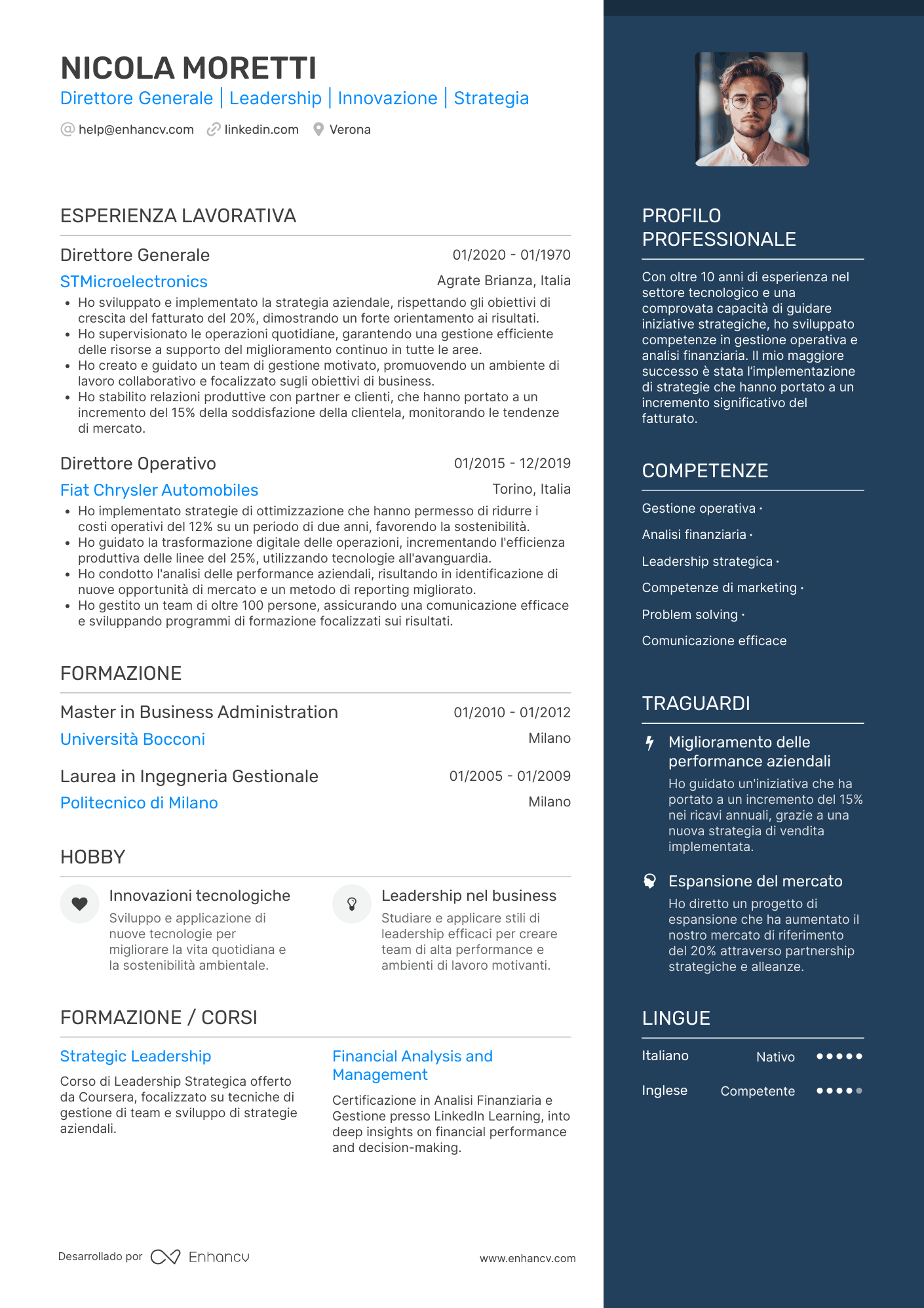 NICOLA MORETTI
Direttore Generale | Leadership | Innovazione | Strategia
help@enhancv.com linkedin.com Verona

ESPERIENZA LAVORATIVA

Direttore Generale 01/2020 - 01/1970
STMicroelectronics Agrate Brianza, Italia
• Ho sviluppato e implementato la strategia aziendale, rispettando gli obiettivi di crescita del fatturato del 20%, dimostrando un forte orientamento ai risultati.
• Ho supervisionato le operazioni quotidiane, garantendo una gestione efficiente delle risorse a supporto del miglioramento continuo in tutte le aree.
• Ho creato e guidato un team di gestione motivato, promuovendo un ambiente di lavoro collaborativo e focalizzato sugli obiettivi di business.
• Ho stabilito relazioni produttive con partner e clienti, che hanno portato a un incremento del 15% della soddisfazione della clientela, monitorando le tendenze di mercato.

Direttore Operativo 01/2015 - 12/2019
Fiat Chrysler Automobiles Torino, Italia
• Ho implementato strategie di ottimizzazione che hanno permesso di ridurre i costi operativi del 12% su un periodo di due anni, favorendo la sostenibilità.
• Ho guidato la trasformazione digitale delle operazioni, incrementando l'efficienza produttiva delle linee del 25%, utilizzando tecnologie all'avanguardia.
• Ho condotto l'analisi delle performance aziendali, risultando in identificazione di nuove opportunità di mercato e un metodo di reporting migliorato.
• Ho gestito un team di oltre 100 persone, assicurando una comunicazione efficace e sviluppando programmi di formazione focalizzati sui risultati.

FORMAZIONE

Master in Business Administration 01/2010 - 01/2012
Università Bocconi Milano

Laurea in Ingegneria Gestionale 01/2005 - 01/2009
Politecnico di Milano Milano

HOBBY

Innovazioni tecnologiche
Sviluppo e applicazione di nuove tecnologie per migliorare la vita quotidiana e la sostenibilità ambientale.

Leadership nel business
Studiare e applicare stili di leadership efficaci per creare team di alta performance e ambienti di lavoro motivanti.

FORMAZIONE / CORSI

Strategic Leadership
Corso di Leadership Strategica offerto da Coursera, focalizzato su tecniche di gestione di team e sviluppo di strategie aziendali.

Financial Analysis and Management
Certificazione in Analisi Finanziaria e Gestione presso LinkedIn Learning, into deep insights on financial performance and decision-making.

Desarrollado por Enhancv www.enhancv.com

PROFILO PROFESSIONALE

Con oltre 10 anni di esperienza nel settore tecnologico e una comprovata capacità di guidare iniziative strategiche, ho sviluppato competenze in gestione operativa e analisi finanziaria. Il mio maggiore successo è stata l'implementazione di strategie che hanno portato a un incremento significativo del fatturato.

COMPETENZE

Gestione operativa ·
Analisi finanziaria ·
Leadership strategica ·
Competenze di marketing ·
Problem solving ·
Comunicazione efficace

TRAGUARDI

Miglioramento delle performance aziendali
Ho guidato un'iniziativa che ha portato a un incremento del 15% nei ricavi annuali, grazie a una nuova strategia di vendita implementata.

Espansione del mercato
Ho diretto un progetto di espansione che ha aumentato il nostro mercato di riferimento del 20% attraverso partnership strategiche e alleanze.

LINGUE

Italiano Nativo
Inglese Competente